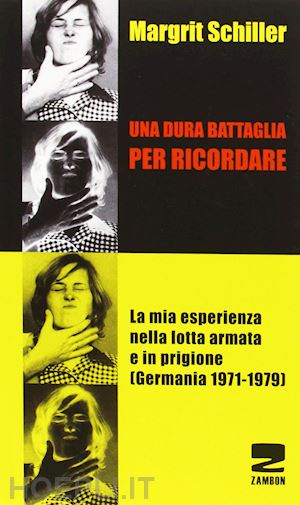 Margrit Schiller

UNA DURA BATTAGLIA
PER RICORDARE

La mia esperienza
nella lotta armata
e in prigione
(Germania 1971-1979)

Z
ZAMBON

HOEPLI.IT